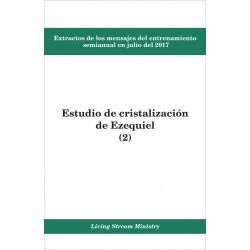 Extractos de los mensajes del entrenamiento semianual en julio del 2017

Estudio de cristalización de Ezequiel
(2)

Living Stream Ministry